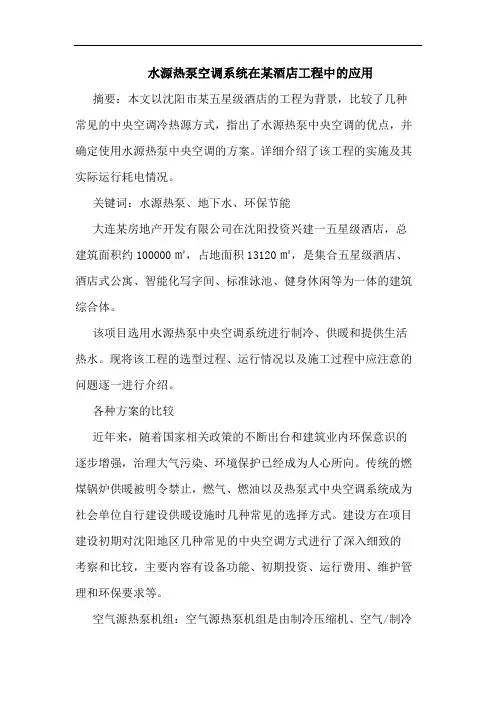 水源热泵空调系统在某酒店工程中的应用

摘要：本文以沈阳市某五星级酒店的工程为背景，比较了几种常见的中央空调冷热源方式，指出了水源热泵中央空调的优点，并确定使用水源热泵中央空调的方案。详细介绍了该工程的实施及其实际运行耗电情况。

关键词：水源热泵、地下水、环保节能

大连某房地产开发有限公司在沈阳投资兴建一五星级酒店，总建筑面积约 100000 ㎡，占地面积 13120 ㎡，是集合五星级酒店、酒店式公寓、智能化写字间、标准泳池、健身休闲等为一体的建筑综合体。

该项目选用水源热泵中央空调系统进行制冷、供暖和提供生活热水。现将该工程的选型过程、运行情况以及施工过程中应注意的问题逐一进行介绍。

各种方案的比较

近年来，随着国家相关政策的不断出台和建筑业内环保意识的逐步增强，治理大气污染、环境保护已经成为人心所向。传统的燃煤锅炉供暖被明令禁止，燃气、燃油以及热泵式中央空调系统成为社会单位自行建设供暖设施时几种常见的选择方式。建设方在项目建设初期对沈阳地区几种常见的中央空调方式进行了深入细致的考察和比较，主要内容有设备功能、初期投资、运行费用、维护管理和环保要求等。

空气源热泵机组：空气源热泵机组是由制冷压缩机、空气/制冷